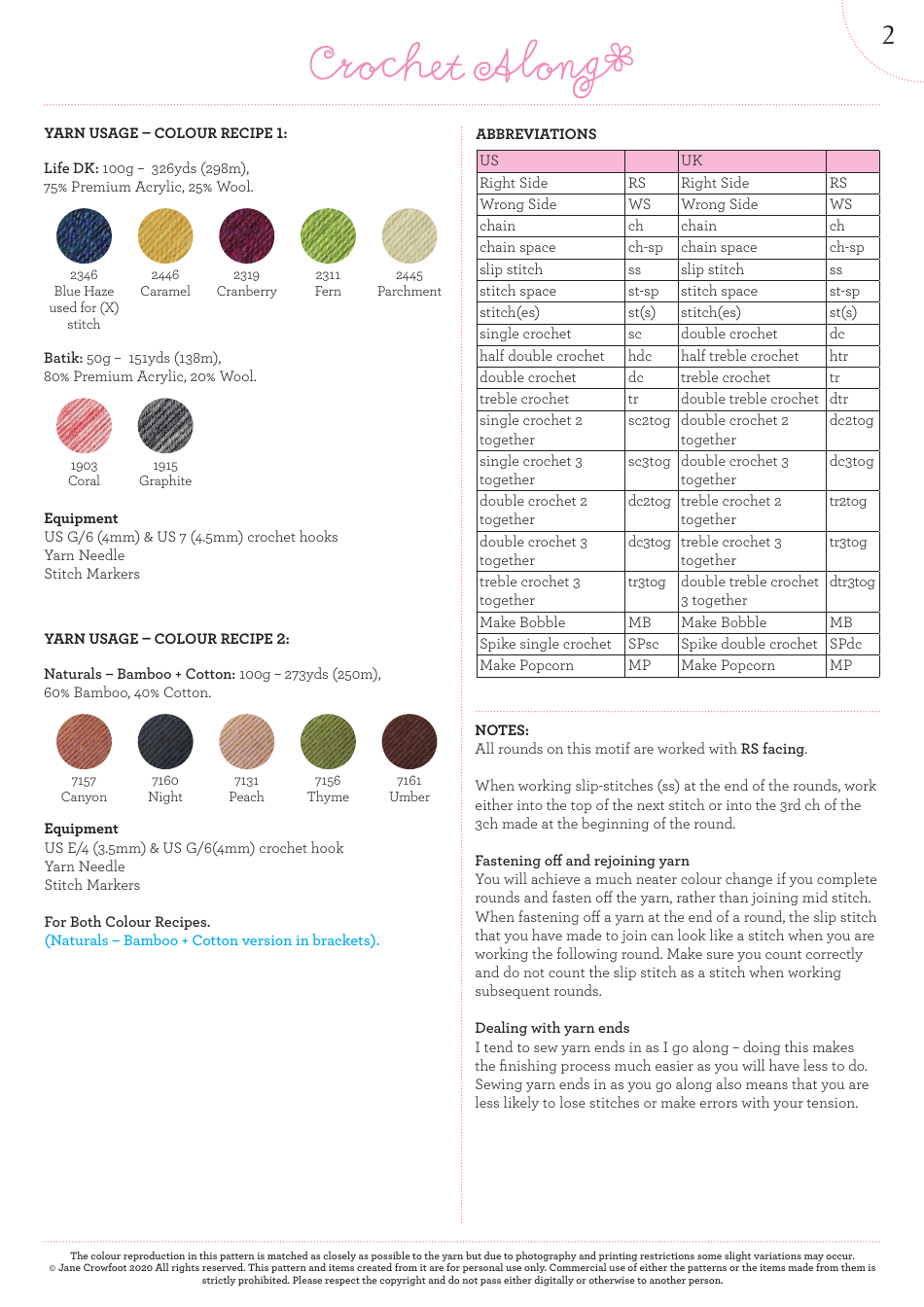 2

Crochet Along

YARN USAGE – COLOUR RECIPE 1:

Life DK: 100g – 326yds (298m), 75% Premium Acrylic, 25% Wool.

2346 Blue Haze used for (X) stitch

2446 Caramel

2319 Cranberry

2311 Fern

2445 Parchment

Batik: 50g – 151yds (138m), 80% Premium Acrylic, 20% Wool.

1903 Coral

1915 Graphite

Equipment
US G/6 (4mm) & US 7 (4.5mm) crochet hooks
Yarn Needle
Stitch Markers

YARN USAGE – COLOUR RECIPE 2:

Naturals – Bamboo + Cotton: 100g – 273yds (250m), 60% Bamboo, 40% Cotton.

7157 Canyon

7160 Night

7131 Peach

7156 Thyme

7161 Umber

Equipment
US E/4 (3.5mm) & US G/6(4mm) crochet hook
Yarn Needle
Stitch Markers

For Both Colour Recipes.
(Naturals – Bamboo + Cotton version in brackets).

ABBREVIATIONS

| US | | UK | |
|---|---|---|---|
| Right Side | RS | Right Side | RS |
| Wrong Side | WS | Wrong Side | WS |
| chain | ch | chain | ch |
| chain space | ch-sp | chain space | ch-sp |
| slip stitch | ss | slip stitch | ss |
| stitch space | st-sp | stitch space | st-sp |
| stitch(es) | st(s) | stitch(es) | st(s) |
| single crochet | sc | double crochet | dc |
| half double crochet | hdc | half treble crochet | htr |
| double crochet | dc | treble crochet | tr |
| treble crochet | tr | double treble crochet | dtr |
| single crochet 2 together | sc2tog | double crochet 2 together | dc2tog |
| single crochet 3 together | sc3tog | double crochet 3 together | dc3tog |
| double crochet 2 together | dc2tog | treble crochet 2 together | tr2tog |
| double crochet 3 together | dc3tog | treble crochet 3 together | tr3tog |
| treble crochet 3 together | tr3tog | double treble crochet 3 together | dtr3tog |
| Make Bobble | MB | Make Bobble | MB |
| Spike single crochet | SPsc | Spike double crochet | SPdc |
| Make Popcorn | MP | Make Popcorn | MP |

NOTES:
All rounds on this motif are worked with RS facing.

When working slip-stitches (ss) at the end of the rounds, work either into the top of the next stitch or into the 3rd ch of the 3ch made at the beginning of the round.

Fastening off and rejoining yarn
You will achieve a much neater colour change if you complete rounds and fasten off the yarn, rather than joining mid stitch. When fastening off a yarn at the end of a round, the slip stitch that you have made to join can look like a stitch when you are working the following round. Make sure you count correctly and do not count the slip stitch as a stitch when working subsequent rounds.

Dealing with yarn ends
I tend to sew yarn ends in as I go along – doing this makes the finishing process much easier as you will have less to do. Sewing yarn ends in as you go along also means that you are less likely to lose stitches or make errors with your tension.

The colour reproduction in this pattern is matched as closely as possible to the yarn but due to photography and printing restrictions some slight variations may occur.
© Jane Crowfoot 2020 All rights reserved. This pattern and items created from it are for personal use only. Commercial use of either the patterns or the items made from them is strictly prohibited. Please respect the copyright and do not pass either digitally or otherwise to another person.